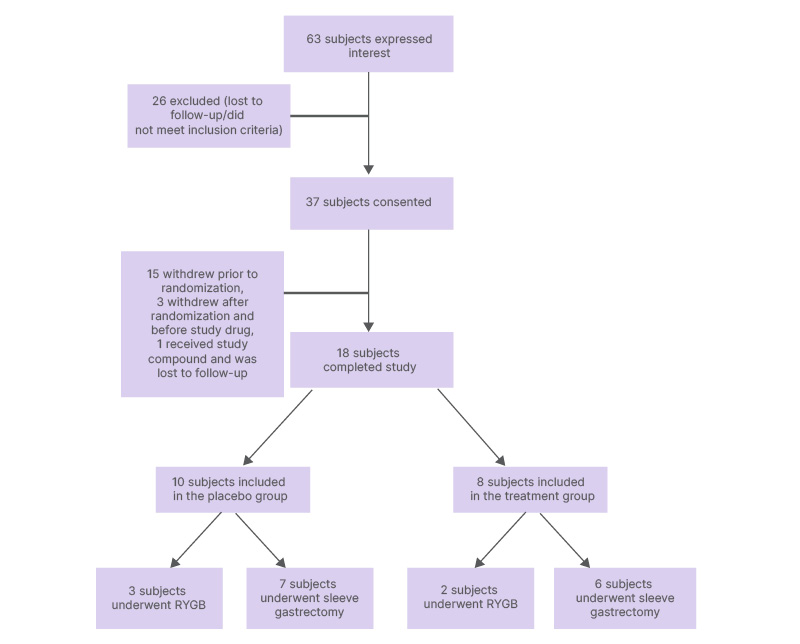 63 subjects expressed interest

26 excluded (lost to follow-up/did not meet inclusion criteria)

37 subjects consented

15 withdrew prior to randomization, 3 withdrew after randomization and before study drug, 1 received study compound and was lost to follow-up

18 subjects completed study

10 subjects included in the placebo group

8 subjects included in the treatment group

3 subjects underwent RYGB

7 subjects underwent sleeve gastrectomy

2 subjects underwent RYGB

6 subjects underwent sleeve gastrectomy